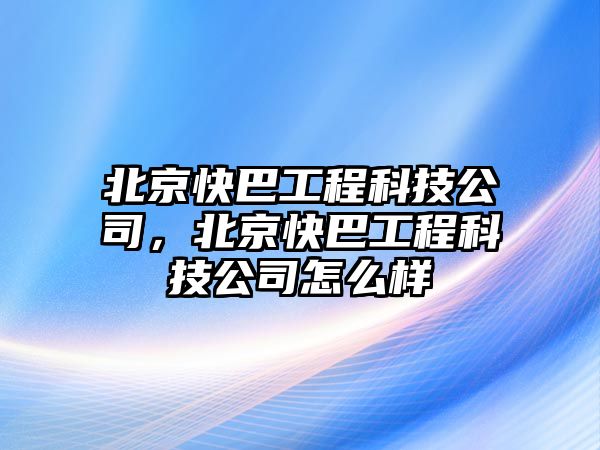 北京快巴工程科技公司，北京快巴工程科技公司怎么样